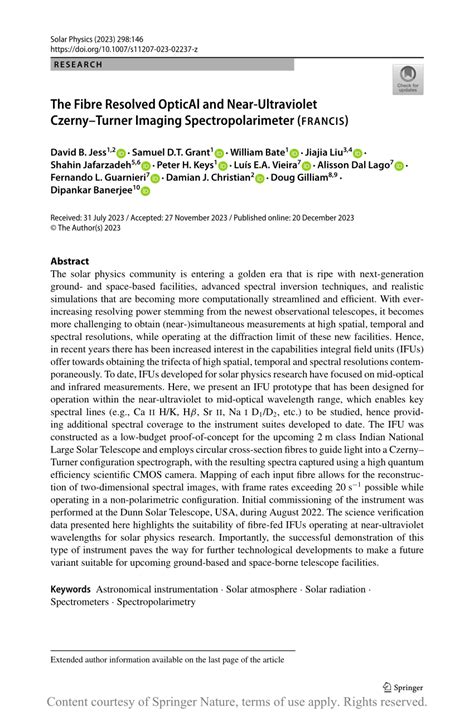 Solar Physics (2023) 298:146
https://doi.org/10.1007/s11207-023-02237-z

RESEARCH

Check for updates

The Fibre Resolved OpticAl and Near-Ultraviolet Czerny–Turner Imaging Spectropolarimeter (FRANCIS)

David B. Jess$^{1,2}$ · Samuel D.T. Grant$^{1}$ · William Bate$^{1}$ · Jiajia Liu$^{3,4}$ · Shahin Jafarzadeh$^{5,6}$ · Peter H. Keys$^{1}$ · Luís E.A. Vieira$^{7}$ · Alisson Dal Lago$^{7}$ · Fernando L. Guarnieri$^{7}$ · Damian J. Christian$^{2}$ · Doug Gilliam$^{8,9}$ · Dipankar Banerjee$^{10}$

Received: 31 July 2023 / Accepted: 27 November 2023 / Published online: 20 December 2023
© The Author(s) 2023

Abstract
The solar physics community is entering a golden era that is ripe with next-generation ground- and space-based facilities, advanced spectral inversion techniques, and realistic simulations that are becoming more computationally streamlined and efficient. With ever-increasing resolving power stemming from the newest observational telescopes, it becomes more challenging to obtain (near-)simultaneous measurements at high spatial, temporal and spectral resolutions, while operating at the diffraction limit of these new facilities. Hence, in recent years there has been increased interest in the capabilities integral field units (IFUs) offer towards obtaining the trifecta of high spatial, temporal and spectral resolutions contemporaneously. To date, IFUs developed for solar physics research have focused on mid-optical and infrared measurements. Here, we present an IFU prototype that has been designed for operation within the near-ultraviolet to mid-optical wavelength range, which enables key spectral lines (e.g., Ca II H/K, H$\beta$, Sr II, Na I D$_1$/D$_2$, etc.) to be studied, hence providing additional spectral coverage to the instrument suites developed to date. The IFU was constructed as a low-budget proof-of-concept for the upcoming 2 m class Indian National Large Solar Telescope and employs circular cross-section fibres to guide light into a Czerny–Turner configuration spectrograph, with the resulting spectra captured using a high quantum efficiency scientific CMOS camera. Mapping of each input fibre allows for the reconstruction of two-dimensional spectral images, with frame rates exceeding 20 s$^{-1}$ possible while operating in a non-polarimetric configuration. Initial commissioning of the instrument was performed at the Dunn Solar Telescope, USA, during August 2022. The science verification data presented here highlights the suitability of fibre-fed IFUs operating at near-ultraviolet wavelengths for solar physics research. Importantly, the successful demonstration of this type of instrument paves the way for further technological developments to make a future variant suitable for upcoming ground-based and space-borne telescope facilities.

Keywords Astronomical instrumentation · Solar atmosphere · Solar radiation · Spectrometers · Spectropolarimetry

Extended author information available on the last page of the article

Springer

Content courtesy of Springer Nature, terms of use apply. Rights reserved.